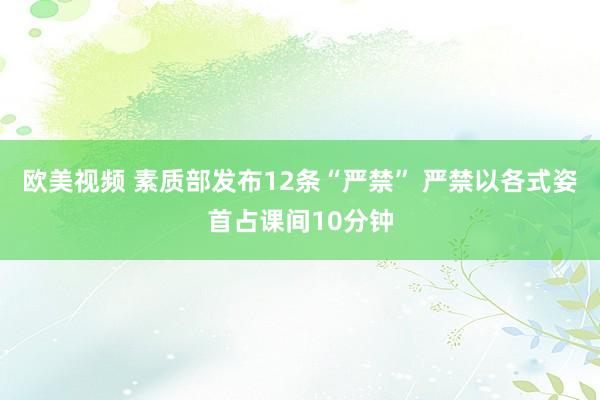 欧美视频 素质部发布12条“严禁” 严禁以各式姿首占课间10分钟